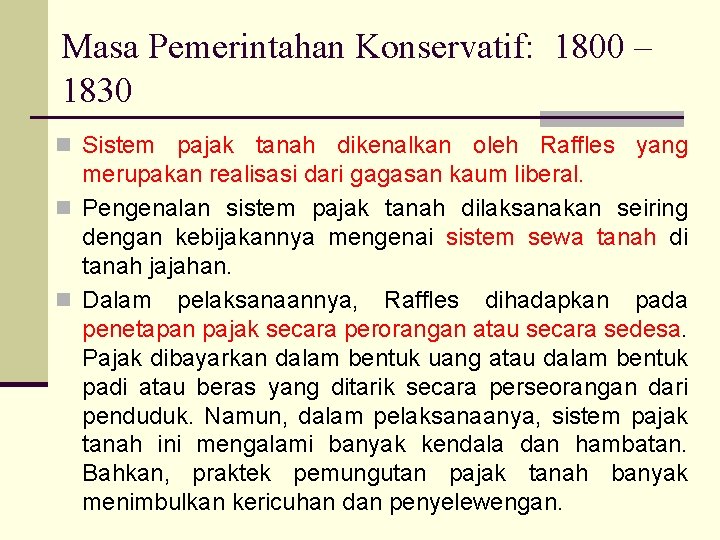 Masa Pemerintahan Konservatif: 1800 – 1830

Sistem pajak tanah dikenalkan oleh Raffles yang merupakan realisasi dari gagasan kaum liberal.

Pengenalan sistem pajak tanah dilaksanakan seiring dengan kebijakannya mengenai sistem sewa tanah di tanah jajahan.

Dalam pelaksanaannya, Raffles dihadapkan pada penetapan pajak secara perorangan atau secara sedesa. Pajak dibayarkan dalam bentuk uang atau dalam bentuk padi atau beras yang ditarik secara perseorangan dari penduduk. Namun, dalam pelaksanaanya, sistem pajak tanah ini mengalami banyak kendala dan hambatan. Bahkan, praktek pemungutan pajak tanah banyak menimbulkan kericuhan dan penyelewengan.